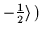 $-\frac{1}{2}\rangle)$